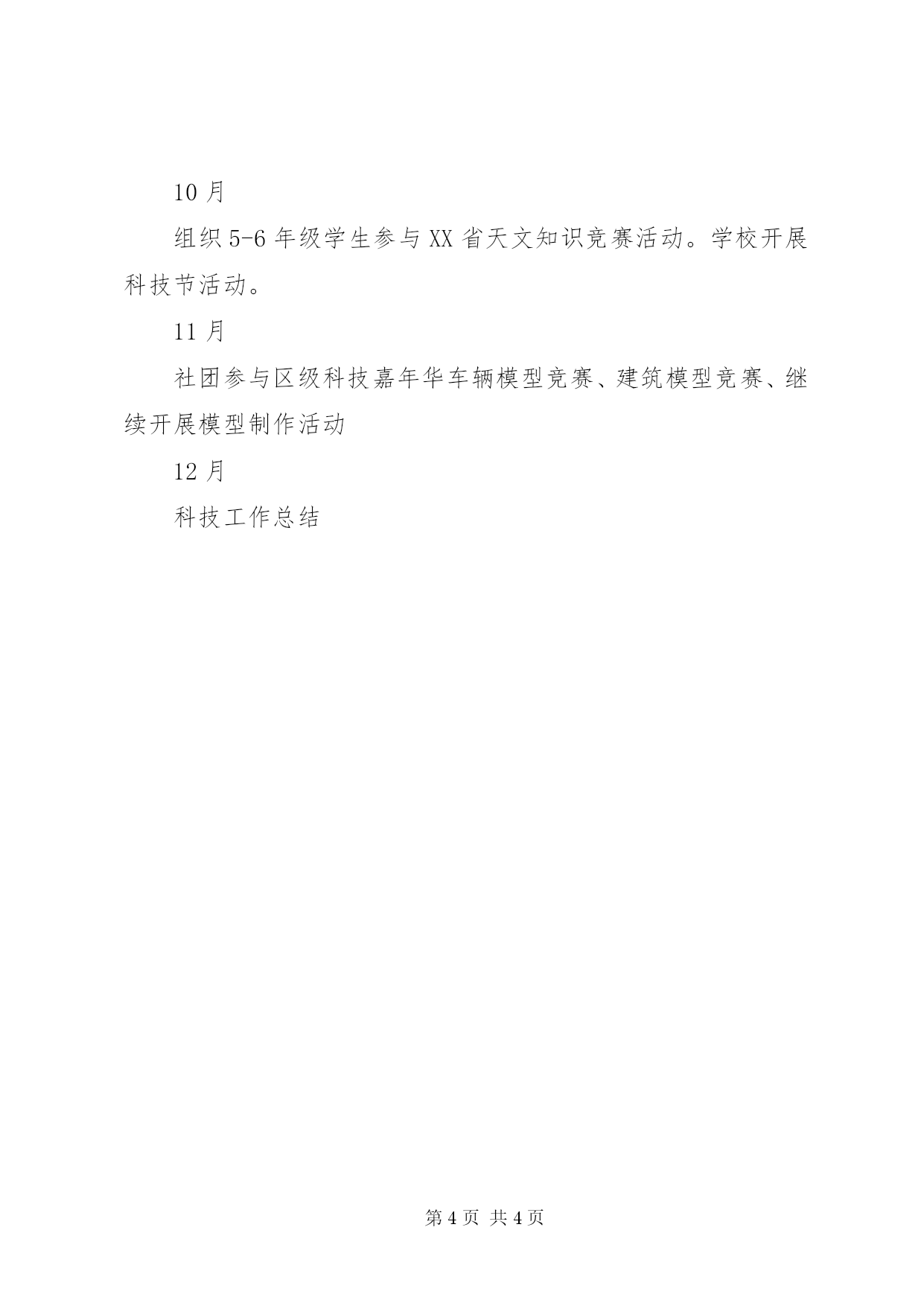 10 月

组织 5-6 年级学生参与 XX 省天文知识竞赛活动。学校开展科技节活动。

11 月

社团参与区级科技嘉年华车辆模型竞赛、建筑模型竞赛、继续开展模型制作活动

12 月

科技工作总结

第 4 页 共 4 页